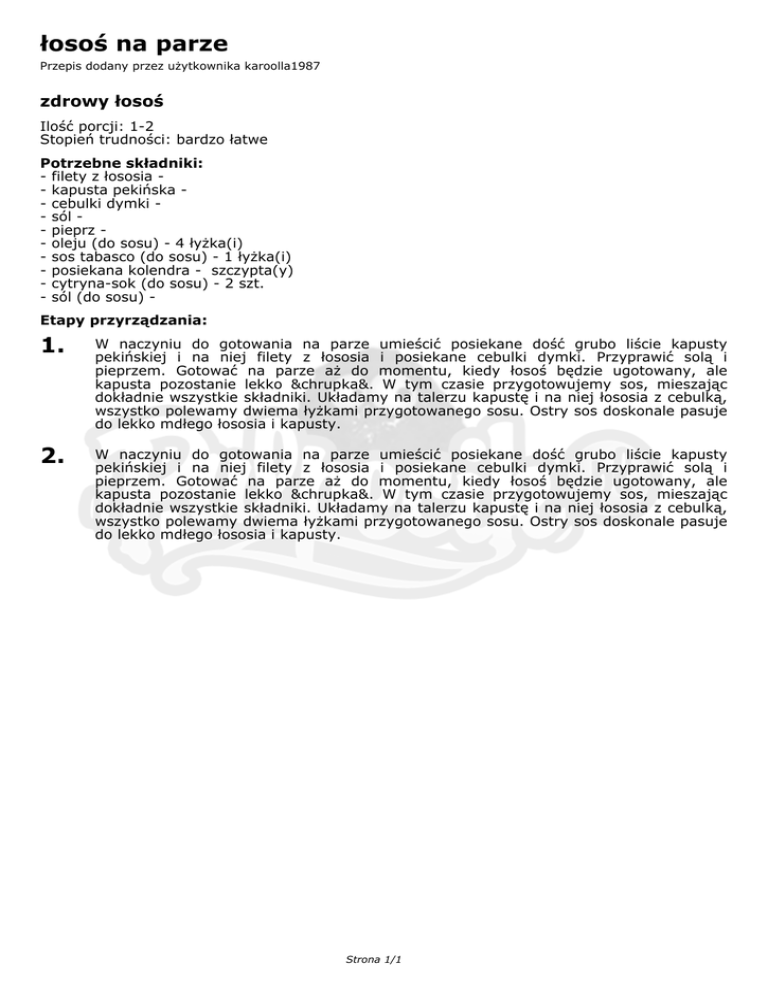 łosoś na parze

Przepis dodany przez użytkownika karoolla1987

zdrowy łosoś

Ilość porcji: 1-2
Stopień trudności: bardzo łatwe

Potrzebne składniki:
- filety z łososia -
- kapusta pekińska -
- cebulki dymki -
- sól -
- pieprz -
- oleju (do sosu) - 4 łyżka(i)
- sos tabasco (do sosu) - 1 łyżka(i)
- posiekana kolendra - szczypta(y)
- cytryna-sok (do sosu) - 2 szt.
- sól (do sosu) -

Etapy przyrządzania:

1. W naczyniu do gotowania na parze umieścić posiekane dość grubo liście kapusty pekińskiej i na niej filety z łososia i posiekane cebulki dymki. Przyprawić solą i pieprzem. Gotować na parze aż do momentu, kiedy łosoś będzie ugotowany, ale kapusta pozostanie lekko &chrupka&. W tym czasie przygotowujemy sos, mieszając dokładnie wszystkie składniki. Układamy na talerzu kapustę i na niej łososia z cebulką, wszystko polewamy dwiema łyżkami przygotowanego sosu. Ostry sos doskonale pasuje do lekko mdłego łososia i kapusty.

2. W naczyniu do gotowania na parze umieścić posiekane dość grubo liście kapusty pekińskiej i na niej filety z łososia i posiekane cebulki dymki. Przyprawić solą i pieprzem. Gotować na parze aż do momentu, kiedy łosoś będzie ugotowany, ale kapusta pozostanie lekko &chrupka&. W tym czasie przygotowujemy sos, mieszając dokładnie wszystkie składniki. Układamy na talerzu kapustę i na niej łososia z cebulką, wszystko polewamy dwiema łyżkami przygotowanego sosu. Ostry sos doskonale pasuje do lekko mdłego łososia i kapusty.

Strona 1/1